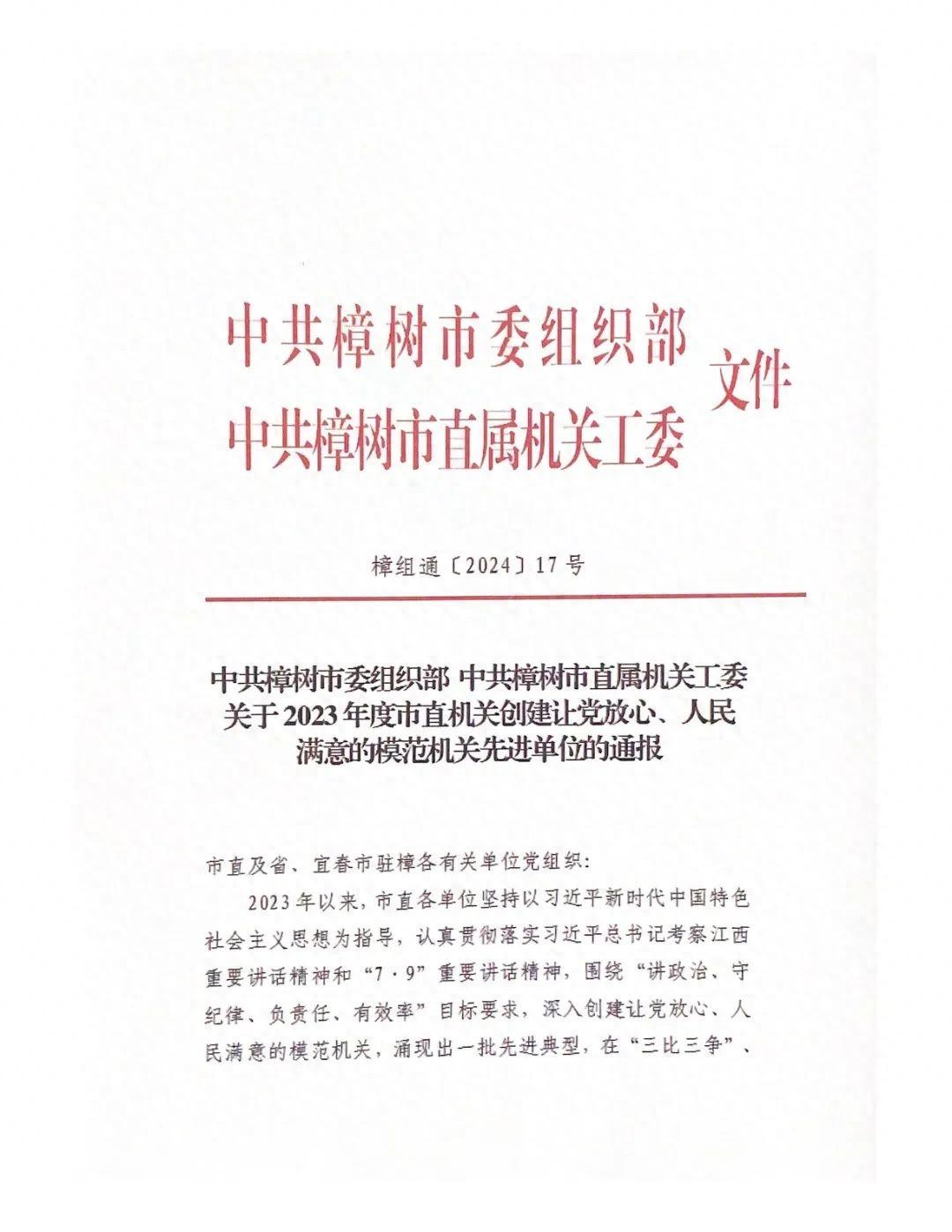 中共樟树市委组织部
中共樟树市直属机关工委 文件

樟组通〔2024〕17号

中共樟树市委组织部 中共樟树市直属机关工委关于2023年度市直机关创建让党放心、人民满意的模范机关先进单位的通报

市直及省、宜春市驻樟各有关单位党组织：

2023年以来，市直各单位坚持以习近平新时代中国特色社会主义思想为指导，认真贯彻落实习近平总书记考察江西重要讲话精神和“7·9”重要讲话精神，围绕“讲政治、守纪律、负责任、有效率”目标要求，深入创建让党放心、人民满意的模范机关，涌现出一批先进典型，在“三比三争”、